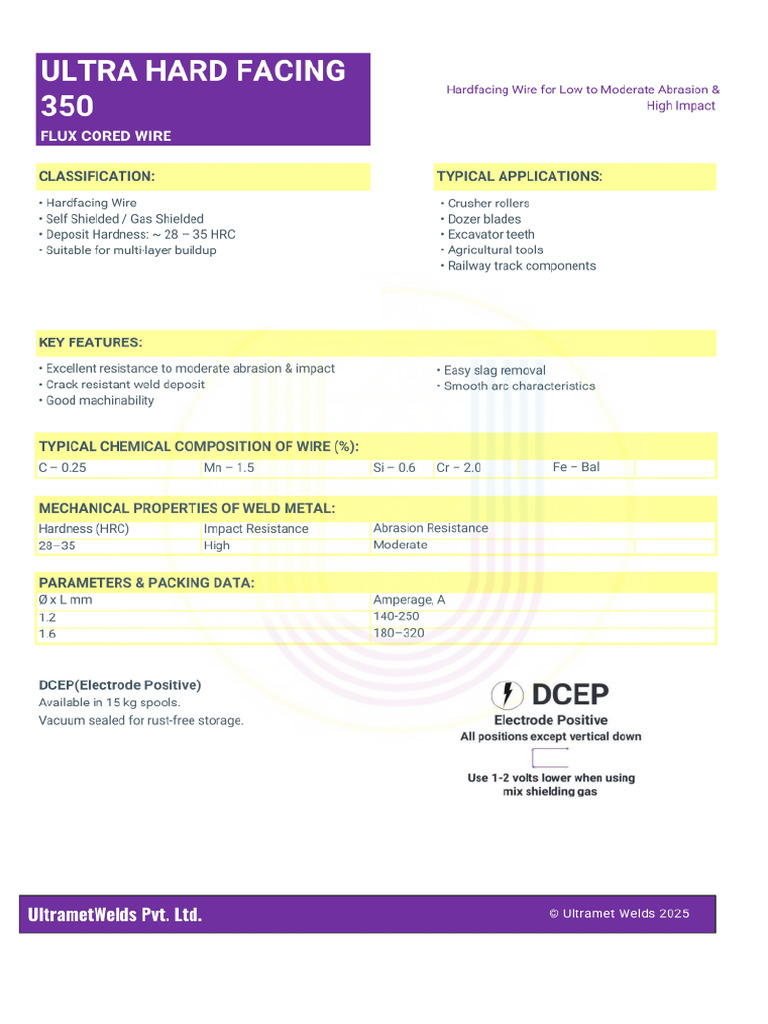 ULTRA HARD FACING 350
FLUX CORED WIRE

Hardfacing Wire for Low to Moderate Abrasion & High Impact

CLASSIFICATION:

• Hardfacing Wire
• Self Shielded / Gas Shielded
• Deposit Hardness: ~ 28 – 35 HRC
• Suitable for multi-layer buildup

TYPICAL APPLICATIONS:

• Crusher rollers
• Dozer blades
• Excavator teeth
• Agricultural tools
• Railway track components

KEY FEATURES:

• Excellent resistance to moderate abrasion & impact
• Crack resistant weld deposit
• Good machinability

• Easy slag removal
• Smooth arc characteristics

TYPICAL CHEMICAL COMPOSITION OF WIRE (%):

| C – 0.25 | Mn – 1.5 | Si – 0.6 | Cr – 2.0 | Fe – Bal |
|---|---|---|---|---|

MECHANICAL PROPERTIES OF WELD METAL:

| Hardness (HRC) | Impact Resistance | Abrasion Resistance |
|---|---|---|
| 28–35 | High | Moderate |

PARAMETERS & PACKING DATA:

| Ø x L mm | Amperage, A |
|---|---|
| 1.2 | 140-250 |
| 1.6 | 180–320 |

DCEP(Electrode Positive)
Available in 15 kg spools.
Vacuum sealed for rust-free storage.

DCEP
Electrode Positive
All positions except vertical down

Use 1-2 volts lower when using mix shielding gas

UltrametWelds Pvt. Ltd.

© Ultramet Welds 2025